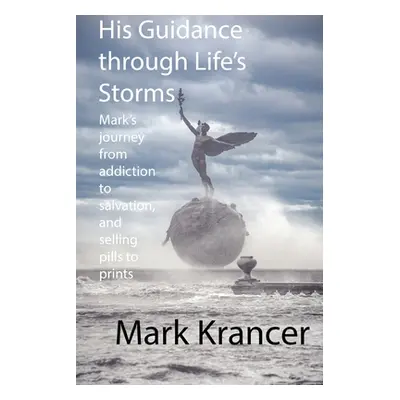 His Guidance through Life's Storms

Mark's journey from addiction to salvation, and selling pills to prints

Mark Krancer